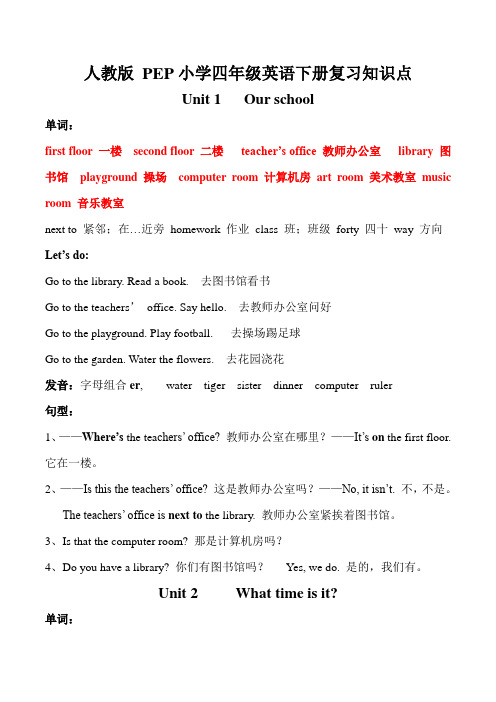 人教版 PEP 小学四年级英语下册复习知识点

Unit 1 Our school

单词：

first floor 一楼 second floor 二楼 teacher's office 教师办公室 library 图书馆 playground 操场 computer room 计算机房 art room 美术教室 music room 音乐教室

next to 紧邻；在…近旁 homework 作业 class 班；班级 forty 四十 way 方向

Let's do:

Go to the library. Read a book. 去图书馆看书

Go to the teachers' office. Say hello. 去教师办公室问好

Go to the playground. Play football. 去操场踢足球

Go to the garden. Water the flowers. 去花园浇花

发音：字母组合 er, water tiger sister dinner computer ruler

句型：

1、——Where's the teachers' office? 教师办公室在哪里？——It's on the first floor. 它在一楼。

2、——Is this the teachers' office? 这是教师办公室吗？——No, it isn't. 不，不是。

The teachers' office is next to the library. 教师办公室紧挨着图书馆。

3、Is that the computer room? 那是计算机房吗？

4、Do you have a library? 你们有图书馆吗？ Yes, we do. 是的，我们有。

Unit 2 What time is it?

单词：